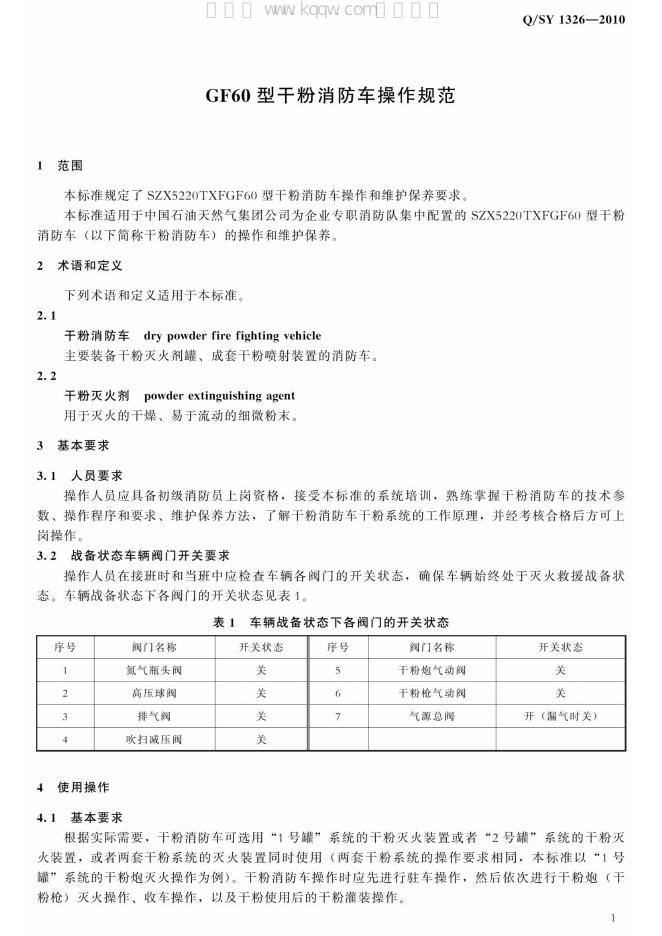 Q/SY 1326—2010

GF60型干粉消防车操作规范

1 范围

本标准规定了SZX5220TXFGF60型干粉消防车操作和维护保养要求。

本标准适用于中国石油天然气集团公司为企业专职消防队集中配置的SZX5220TXFGF60型干粉消防车（以下简称干粉消防车）的操作和维护保养。

2 术语和定义

下列术语和定义适用于本标准。

2.1

干粉消防车 dry powder fire fighting vehicle

主要装备干粉灭火剂罐、成套干粉喷射装置的消防车。

2.2

干粉灭火剂 powder extinguishing agent

用于灭火的干燥、易于流动的细微粉末。

3 基本要求

3.1 人员要求

操作人员应具备初级消防员上岗资格，接受本标准的系统培训，熟练掌握干粉消防车的技术参数、操作程序和要求、维护保养方法，了解干粉消防车干粉系统的工作原理，并经考核合格后方可上岗操作。

3.2 战备状态车辆阀门开关要求

操作人员在接班时和当班中应检查车辆各阀门的开关状态，确保车辆始终处于灭火救援战备状态。车辆战备状态下各阀门的开关状态见表1。

表1 车辆战备状态下各阀门的开关状态

| 序号 | 阀门名称 | 开关状态 | 序号 | 阀门名称 | 开关状态 |
|---|---|---|---|---|---|
| 1 | 氮气瓶头阀 | 关 | 5 | 干粉炮气动阀 | 关 |
| 2 | 高压球阀 | 关 | 6 | 干粉枪气动阀 | 关 |
| 3 | 排气阀 | 关 | 7 | 气源总阀 | 开（漏气时关） |
| 4 | 吹扫减压阀 | 关 |  |  |  |

4 使用操作

4.1 基本要求

根据实际需要，干粉消防车可选用“1号罐”系统的干粉灭火装置或者“2号罐”系统的干粉灭火装置，或者两套干粉系统的灭火装置同时使用（两套干粉系统的操作要求相同，本标准以“1号罐”系统的干粉炮灭火操作为例）。干粉消防车操作时应先进行驻车操作，然后依次进行干粉炮（干粉枪）灭火操作、收车操作，以及干粉使用后的干粉灌装操作。

1

www.kqqw.com